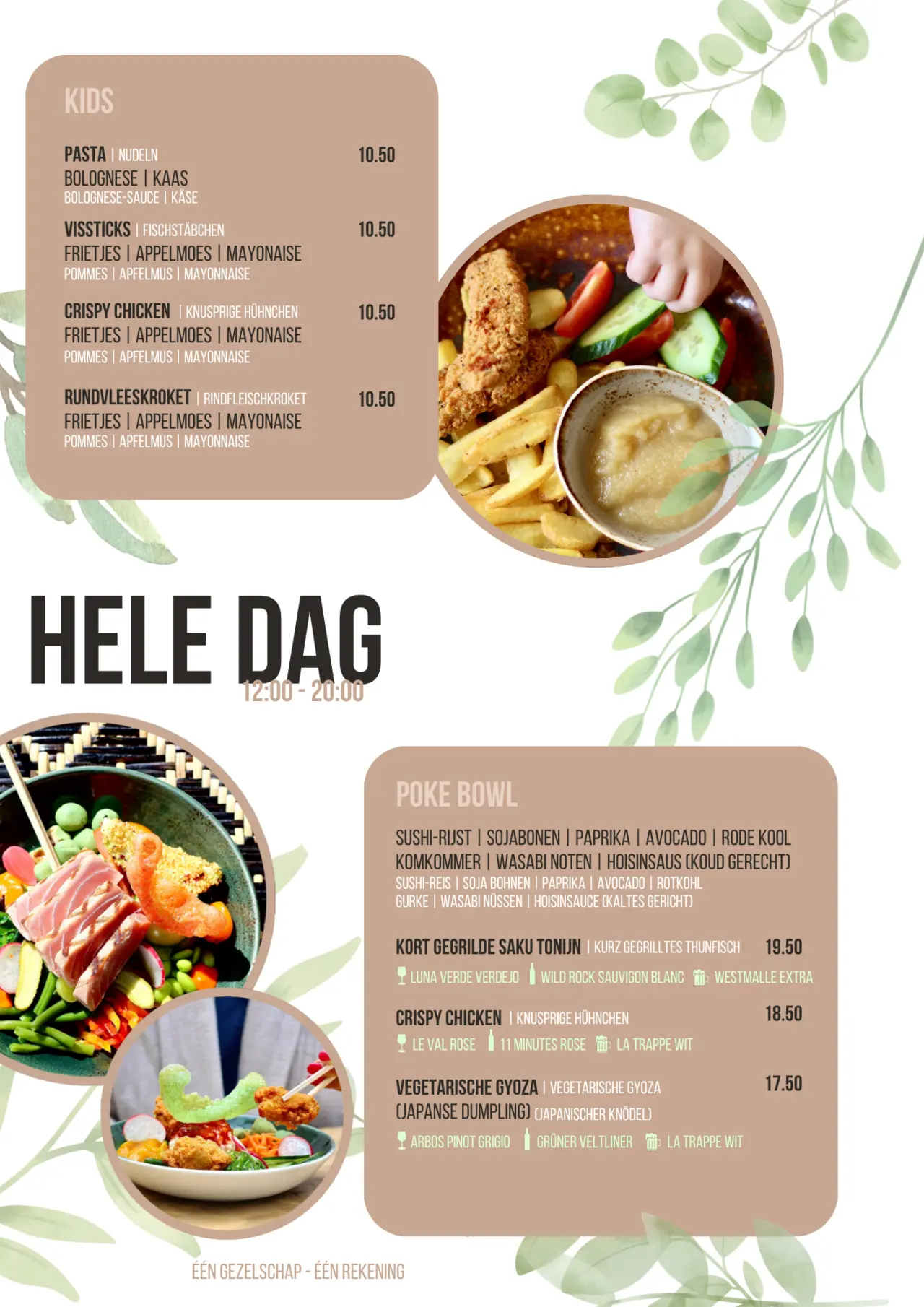 KIDS

PASTA | NUDELN 10.50
BOLOGNESE | KAAS
BOLOGNESE-SAUCE | KÄSE

VISSTICKS | FISCHSTÄBCHEN 10.50
FRIETJES | APPELMOES | MAYONAISE
POMMES | APFELMUS | MAYONNAISE

CRISPY CHICKEN | KNUSPRIGE HÜHNCHEN 10.50
FRIETJES | APPELMOES | MAYONAISE
POMMES | APFELMUS | MAYONNAISE

RUNDVLEESKROKET | RINDFLEISCHKROKET 10.50
FRIETJES | APPELMOES | MAYONAISE
POMMES | APFELMUS | MAYONNAISE

HELE DAG
12:00 - 20:00

POKE BOWL

SUSHI-RIJST | SOJABONEN | PAPRIKA | AVOCADO | RODE KOOL
KOMKOMMER | WASABI NOTEN | HOISINSAUS (KOUD GERECHT)
SUSHI-REIS | SOJA BOHNEN | PAPRIKA | AVOCADO | ROTKOHL
GURKE | WASABI NÜSSEN | HOISINSAUCE (KALTES GERICHT)

KORT GEGRILDE SAKU TONIJN | KURZ GEGRILLTES THUNFISCH 19.50
LUNA VERDE VERDEJO WILD ROCK SAUVIGON BLANC WESTMALLE EXTRA

CRISPY CHICKEN | KNUSPRIGE HÜHNCHEN 18.50
LE VAL ROSE 11 MINUTES ROSE LA TRAPPE WIT

VEGETARISCHE GYOZA | VEGETARISCHE GYOZA 17.50
(JAPANSE DUMPLING) (JAPANISCHER KNÖDEL)
ARBOS PINOT GRIGIO GRÜNER VELTLINER LA TRAPPE WIT

ÉÉN GEZELSCHAP - ÉÉN REKENING